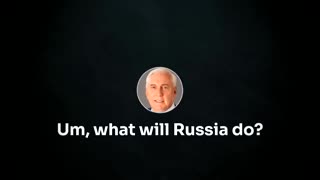 Um, what will Russia do?